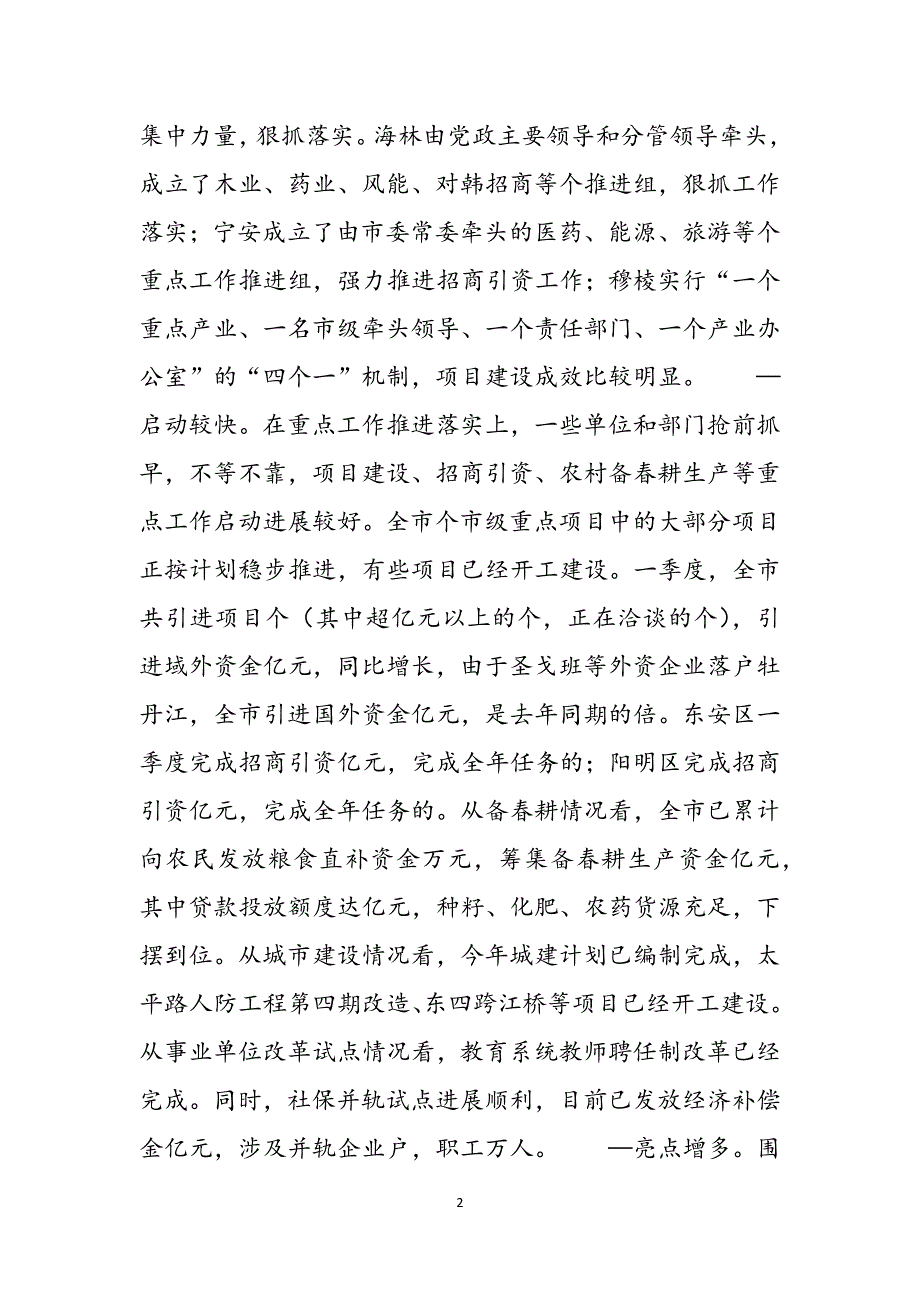 集中力量，狠抓落实。海林由党政主要领导和分管领导牵头，成立了木业、药业、风能、对韩招商等个推进组，狠抓工作落实；宁安成立了由市委常委牵头的医药、能源、旅游等个重点工作推进组，强力推进招商引资工作；穆棱实行“一个重点产业、一名市级牵头领导、一个责任部门、一个产业办公室”的“四个一”机制，项目建设成效比较明显。 —启动较快。在重点工作推进落实上，一些单位和部门抢前抓早，不等不靠，项目建设、招商引资、农村备春耕生产等重点工作启动进展较好。全市个市级重点项目中的大部分项目正按计划稳步推进，有些项目已经开工建设。一季度，全市共引进项目个（其中超亿元以上的个，正在洽谈的个），引进域外资金亿元，同比增长，由于圣戈班等外资企业落户牡丹江，全市引进国外资金亿元，是去年同期的倍。东安区一季度完成招商引资亿元，完成全年任务的；阳明区完成招商引资亿元，完成全年任务的。从备春耕情况看，全市已累计向农民发放粮食直补资金万元，筹集备春耕生产资金亿元，其中贷款投放额度达亿元，种籽、化肥、农药货源充足，下摆到位。从城市建设情况看，今年城建计划已编制完成，太平路人防工程第四期改造、东四跨江桥等项目已经开工建设。从事业单位改革试点情况看，教育系统教师聘任制改革已经完成。同时，社保并轨试点进展顺利，目前已发放经济补偿金亿元，涉及并轨企业户，职工万人。 —亮点增多。围

2